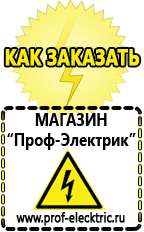 КАК ЗАКАЗАТЬ

МАГАЗИН
“Проф-Электрик”

www.prof-electric.ru